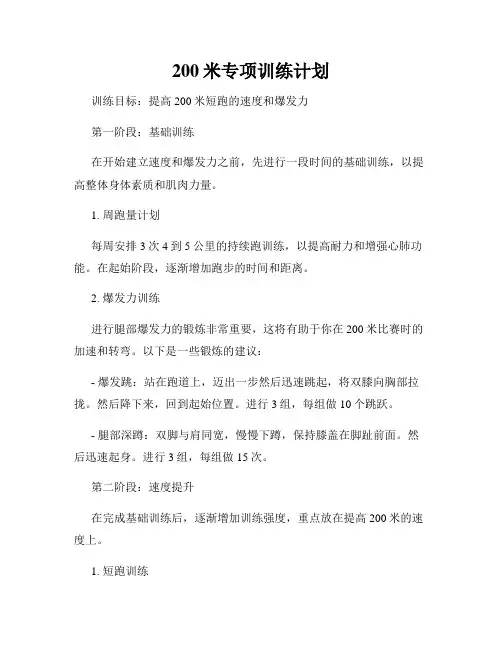 200 米专项训练计划

训练目标：提高 200 米短跑的速度和爆发力

第一阶段：基础训练

在开始建立速度和爆发力之前，先进行一段时间的基础训练，以提高整体身体素质和肌肉力量。

1. 周跑量计划

每周安排 3 次 4 到 5 公里的持续跑训练，以提高耐力和增强心肺功能。在起始阶段，逐渐增加跑步的时间和距离。

2. 爆发力训练

进行腿部爆发力的锻炼非常重要，这将有助于你在 200 米比赛时的加速和转弯。以下是一些锻炼的建议：

- 爆发跳：站在跑道上，迈出一步然后迅速跳起，将双膝向胸部拉拢。然后降下来，回到起始位置。进行 3 组，每组做 10 个跳跃。

- 腿部深蹲：双脚与肩同宽，慢慢下蹲，保持膝盖在脚趾前面。然后迅速起身。进行 3 组，每组做 15 次。

第二阶段：速度提升

在完成基础训练后，逐渐增加训练强度，重点放在提高 200 米的速度上。

1. 短跑训练